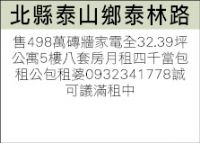 北縣泰山鄉泰林路

售498萬磚牆家電全32.39坪公寓5樓八套房月租四千當包租公包租婆0932341778誠可議滿租中